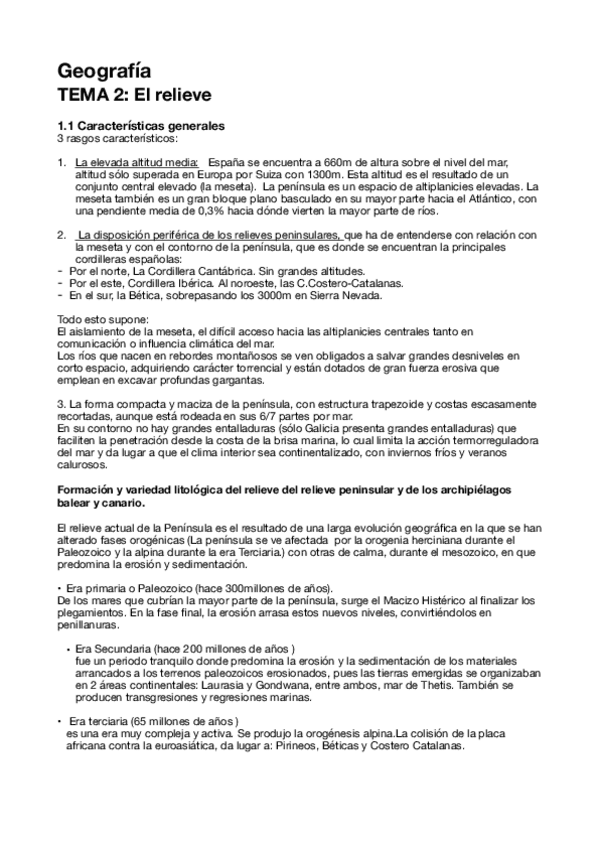 Geografía
TEMA 2: El relieve

1.1 Características generales
3 rasgos característicos:

1. La elevada altitud media: España se encuentra a 660m de altura sobre el nivel del mar, altitud sólo superada en Europa por Suiza con 1300m. Esta altitud es el resultado de un conjunto central elevado (la meseta). La península es un espacio de altiplanicies elevadas. La meseta también es un gran bloque plano basculado en su mayor parte hacia el Atlántico, con una pendiente media de 0,3% hacia dónde vierten la mayor parte de ríos.

2. La disposición periférica de los relieves peninsulares, que ha de entenderse con relación con la meseta y con el contorno de la península, que es donde se encuentran la principales cordilleras españolas:
- Por el norte, La Cordillera Cantábrica. Sin grandes altitudes.
- Por el este, Cordillera Ibérica. Al noroeste, las C.Costero-Catalanas.
- En el sur, la Bética, sobrepasando los 3000m en Sierra Nevada.

Todo esto supone:
El aislamiento de la meseta, el difícil acceso hacia las altiplanicies centrales tanto en comunicación o influencia climática del mar.
Los ríos que nacen en rebordes montañosos se ven obligados a salvar grandes desniveles en corto espacio, adquiriendo carácter torrencial y están dotados de gran fuerza erosiva que emplean en excavar profundas gargantas.

3. La forma compacta y maciza de la península, con estructura trapezoide y costas escasamente recortadas, aunque está rodeada en sus 6/7 partes por mar.
En su contorno no hay grandes entalladuras (sólo Galicia presenta grandes entalladuras) que faciliten la penetración desde la costa de la brisa marina, lo cual limita la acción termorreguladora del mar y da lugar a que el clima interior sea continentalizado, con inviernos fríos y veranos calurosos.

Formación y variedad litológica del relieve del relieve peninsular y de los archipiélagos balear y canario.

El relieve actual de la Península es el resultado de una larga evolución geográfica en la que se han alterado fases orogénicas (La península se ve afectada por la orogenia herciniana durante el Paleozoico y la alpina durante la era Terciaria.) con otras de calma, durante el mesozoico, en que predomina la erosión y sedimentación.

• Era primaria o Paleozoico (hace 300millones de años).
De los mares que cubrían la mayor parte de la península, surge el Macizo Histérico al finalizar los plegamientos. En la fase final, la erosión arrasa estos nuevos niveles, convirtiéndolos en penillanuras.

• Era Secundaria (hace 200 millones de años )
fue un periodo tranquilo donde predomina la erosión y la sedimentación de los materiales arrancados a los terrenos paleozoicos erosionados, pues las tierras emergidas se organizaban en 2 áreas continentales: Laurasia y Gondwana, entre ambos, mar de Thetis. También se producen transgresiones y regresiones marinas.

• Era terciaria (65 millones de años )
es una era muy compleja y activa. Se produjo la orogénesis alpina.La colisión de la placa africana contra la euroasiática, da lugar a: Pirineos, Béticas y Costero Catalanas.